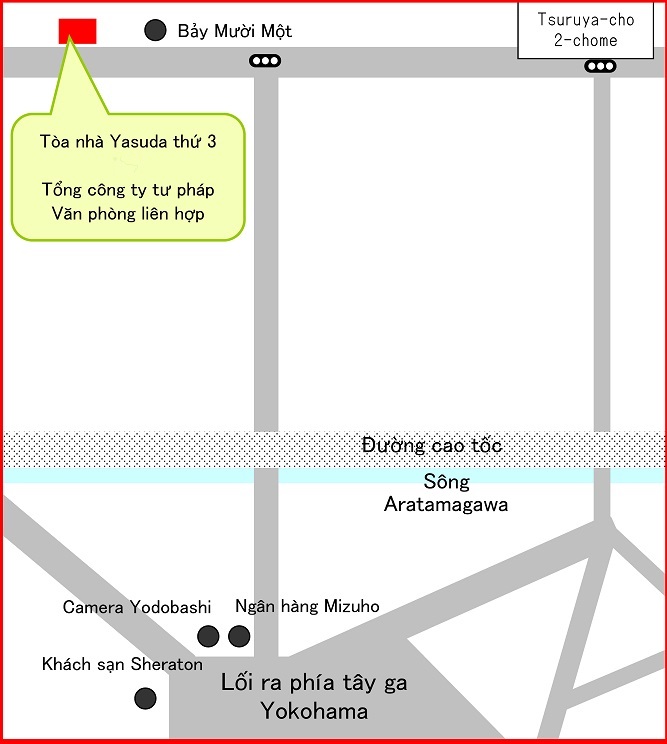 Bảy Mười Một

Tsuruya-cho
2-chome

Tòa nhà Yasuda thứ 3

Tổng công ty tư pháp
Văn phòng liên hợp

Đường cao tốc

Sông
Aratamagawa

Camera Yodobashi

Ngân hàng Mizuho

Khách sạn Sheraton

Lối ra phía tây ga
Yokohama